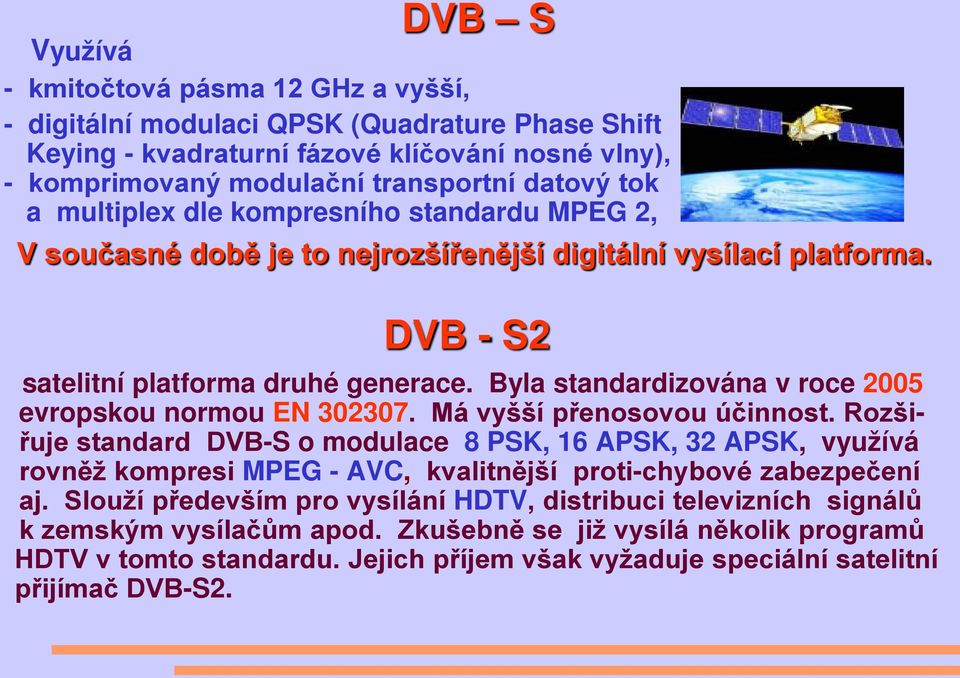 DVB – S

Využívá

- kmitočtová pásma 12 GHz a vyšší,
- digitální modulaci QPSK (Quadrature Phase Shift Keying - kvadraturní fázové klíčování nosné vlny),
- komprimovaný modulační transportní datový tok a multiplex dle kompresního standardu MPEG 2,

V současné době je to nejrozšířenější digitální vysílací platforma.

DVB - S2

satelitní platforma druhé generace. Byla standardizována v roce 2005 evropskou normou EN 302307. Má vyšší přenosovou účinnost. Rozšiřuje standard DVB-S o modulace 8 PSK, 16 APSK, 32 APSK, využívá rovněž kompresi MPEG - AVC, kvalitnější proti-chybové zabezpečení aj. Slouží především pro vysílání HDTV, distribuci televizních signálů k zemským vysílačům apod. Zkušebně se již vysílá několik programů HDTV v tomto standardu. Jejich příjem však vyžaduje speciální satelitní přijímač DVB-S2.